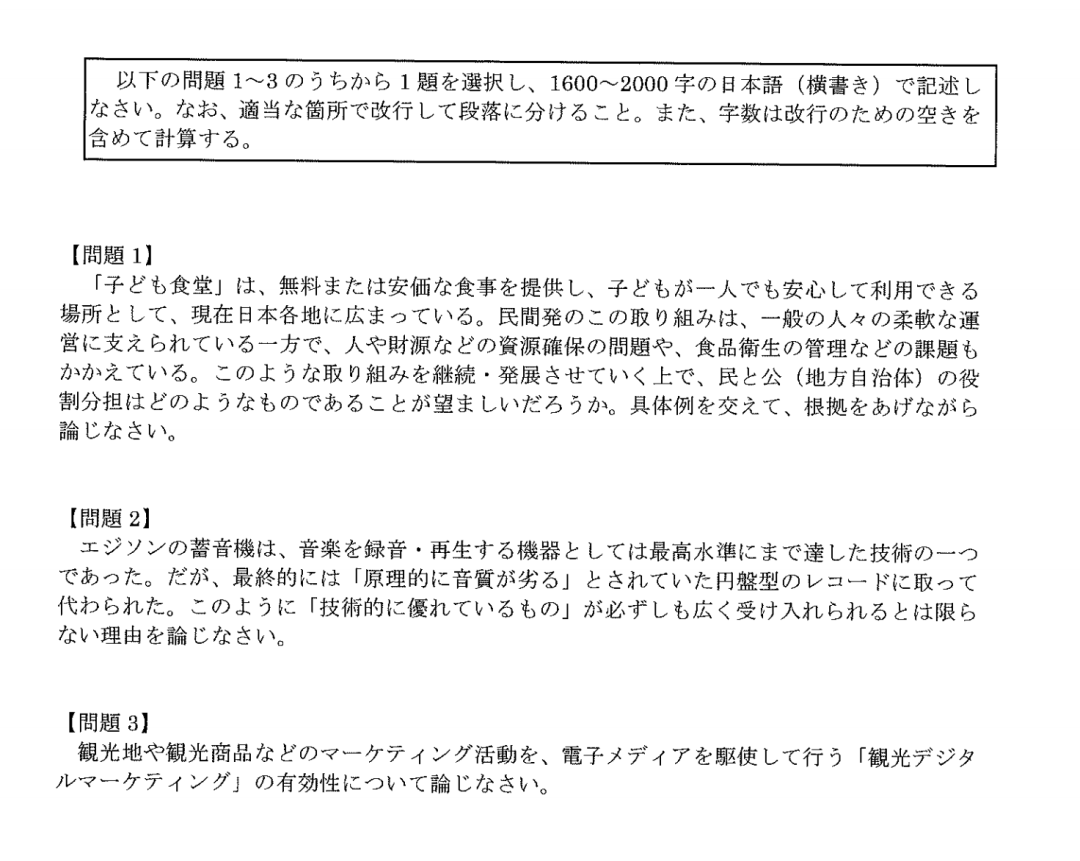 以下の問題 1～3 のうちから 1 題を選択し、1600～2000 字の日本語（横書き）で記述しなさい。なお、適当な箇所で改行して段落に分けること。また、字数は改行のための空きを含めて計算する。

【問題 1】
「子ども食堂」は、無料または安価な食事を提供し、子どもが一人でも安心して利用できる場所として、現在日本各地に広まっている。民間発のこの取り組みは、一般の人々の柔軟な運営に支えられている一方で、人や財源などの資源確保の問題や、食品衛生の管理などの課題もかかえている。このような取り組みを継続・発展させていく上で、民と公（地方自治体）の役割分担はどのようなものであることが望ましいだろうか。具体例を交えて、根拠をあげながら論じなさい。

【問題 2】
エジソンの蓄音機は、音楽を録音・再生する機器としては最高水準にまで達した技術の一つであった。だが、最終的には「原理的に音質が劣る」とされていた円盤型のレコードに取って代わられた。このように「技術的に優れているもの」が必ずしも広く受け入れられるとは限らない理由を論じなさい。

【問題 3】
観光地や観光商品などのマーケティング活動を、電子メディアを駆使して行う「観光デジタルマーケティング」の有効性について論じなさい。